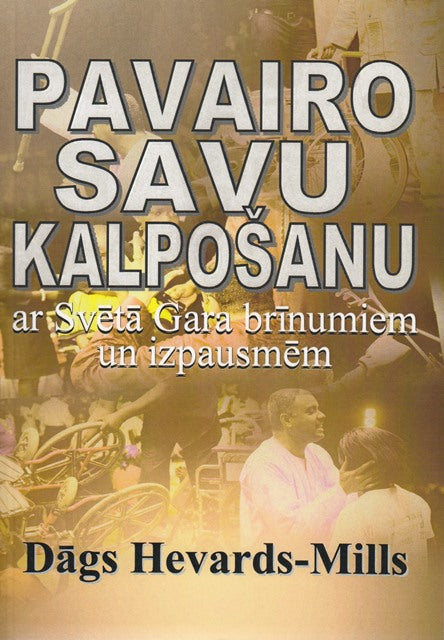 PAVAIRO SAVU KALPOŠANU

ar Svētā Gara brīnumiem un izpausmēm

Dāgs Hevards-Mills